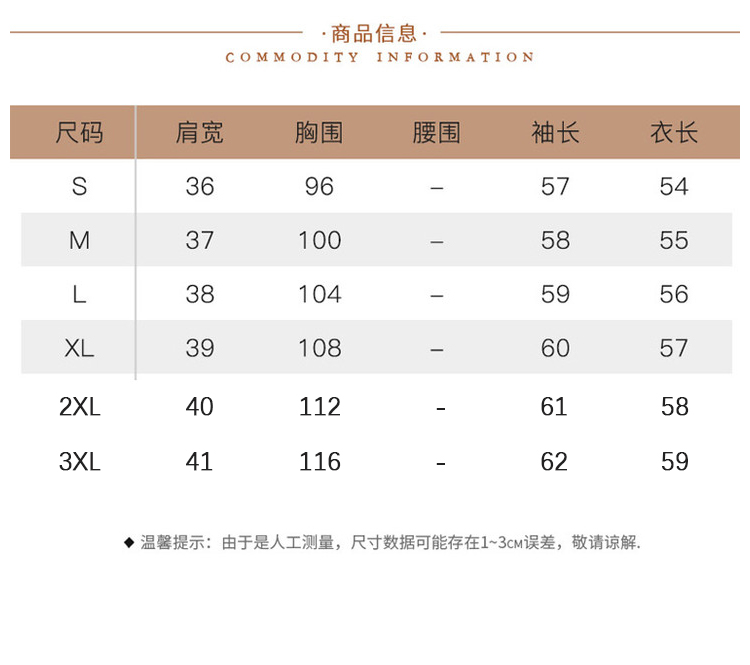 ·商品信息·
COMMODITY INFORMATION

| 尺码 | 肩宽 | 胸围 | 腰围 | 袖长 | 衣长 |
|---|---|---|---|---|---|
| S | 36 | 96 | – | 57 | 54 |
| M | 37 | 100 | – | 58 | 55 |
| L | 38 | 104 | – | 59 | 56 |
| XL | 39 | 108 | – | 60 | 57 |
| 2XL | 40 | 112 | - | 61 | 58 |
| 3XL | 41 | 116 | - | 62 | 59 |

◆ 温馨提示：由于是人工测量，尺寸数据可能存在1~3CM误差，敬请谅解.